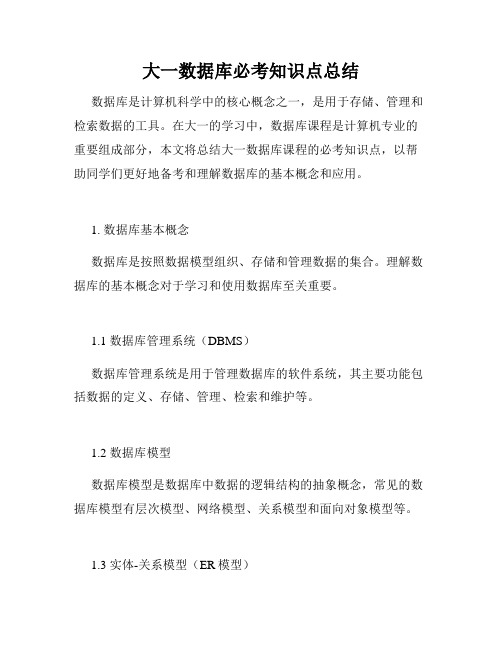 大一数据库必考知识点总结

数据库是计算机科学中的核心概念之一，是用于存储、管理和检索数据的工具。在大一的学习中，数据库课程是计算机专业的重要组成部分，本文将总结大一数据库课程的必考知识点，以帮助同学们更好地备考和理解数据库的基本概念和应用。

1. 数据库基本概念

数据库是按照数据模型组织、存储和管理数据的集合。理解数据库的基本概念对于学习和使用数据库至关重要。

1.1 数据库管理系统（DBMS）

数据库管理系统是用于管理数据库的软件系统，其主要功能包括数据的定义、存储、管理、检索和维护等。

1.2 数据库模型

数据库模型是数据库中数据的逻辑结构的抽象概念，常见的数据库模型有层次模型、网络模型、关系模型和面向对象模型等。

1.3 实体-关系模型（ER 模型）